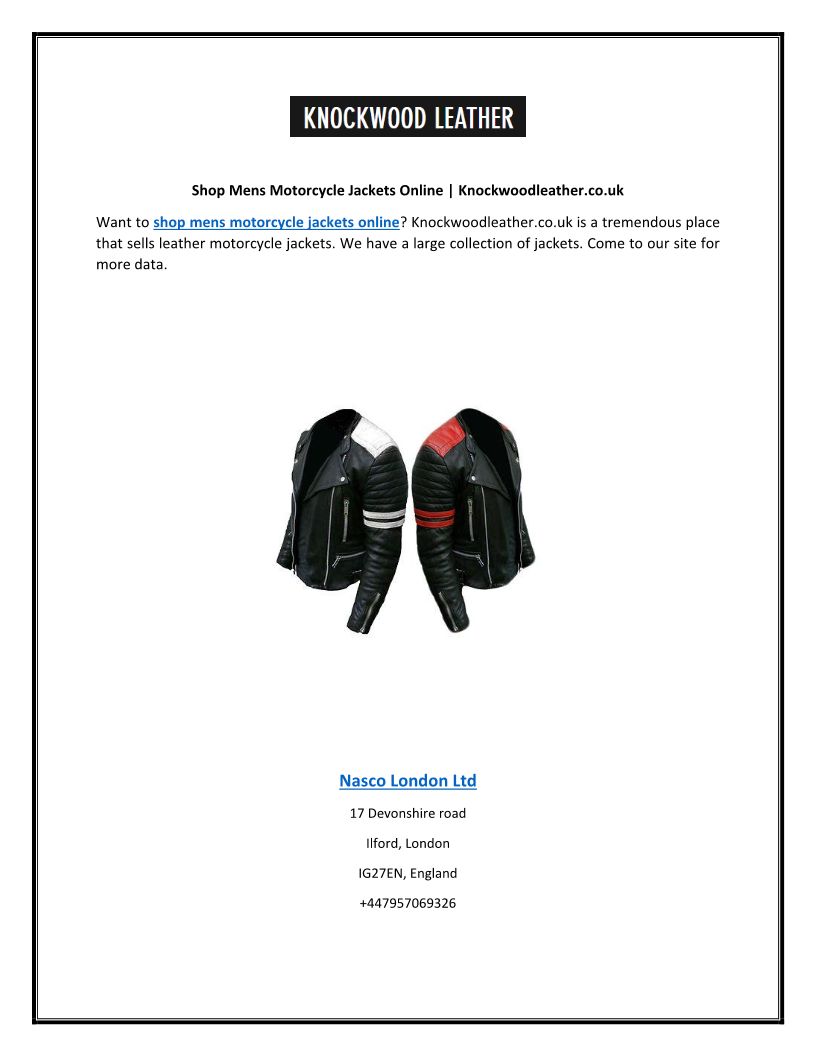 KNOCKWOOD LEATHER

Shop Mens Motorcycle Jackets Online | Knockwoodleather.co.uk

Want to shop mens motorcycle jackets online? Knockwoodleather.co.uk is a tremendous place that sells leather motorcycle jackets. We have a large collection of jackets. Come to our site for more data.

Nasco London Ltd

17 Devonshire road

Ilford, London

IG27EN, England

+447957069326